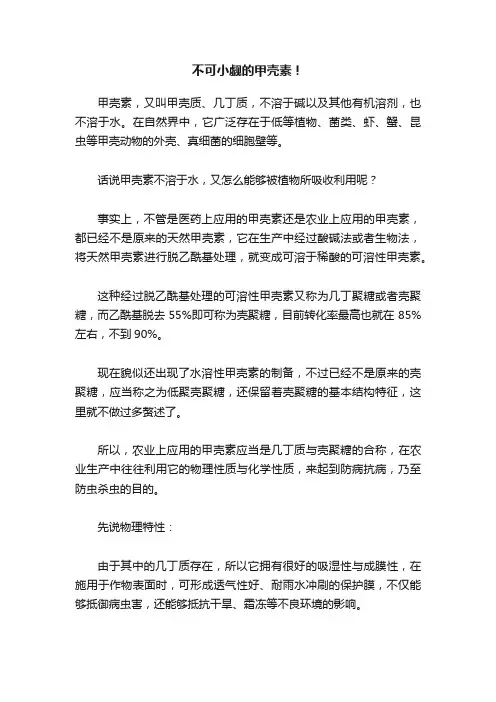 不可小觑的甲壳素！

甲壳素，又叫甲壳质、几丁质，不溶于碱以及其他有机溶剂，也不溶于水。在自然界中，它广泛存在于低等植物、菌类、虾、蟹、昆虫等甲壳动物的外壳、真细菌的细胞壁等。

话说甲壳素不溶于水，又怎么能够被植物所吸收利用呢？

事实上，不管是医药上应用的甲壳素还是农业上应用的甲壳素，都已经不是原来的天然甲壳素，它在生产中经过酸碱法或者生物法，将天然甲壳素进行脱乙酰基处理，就变成可溶于稀酸的可溶性甲壳素。

这种经过脱乙酰基处理的可溶性甲壳素又称为几丁聚糖或者壳聚糖，而乙酰基脱去 55%即可称为壳聚糖，目前转化率最高也就在 85%左右，不到 90%。

现在貌似还出现了水溶性甲壳素的制备，不过已经不是原来的壳聚糖，应当称之为低聚壳聚糖，还保留着壳聚糖的基本结构特征，这里就不做过多赘述了。

所以，农业上应用的甲壳素应当是几丁质与壳聚糖的合称，在农业生产中往往利用它的物理性质与化学性质，来起到防病抗病，乃至防虫杀虫的目的。

先说物理特性：

由于其中的几丁质存在，所以它拥有很好的吸湿性与成膜性，在施用于作物表面时，可形成透气性好、耐雨水冲刷的保护膜，不仅能够抵御病虫害，还能够抵抗干旱、霜冻等不良环境的影响。